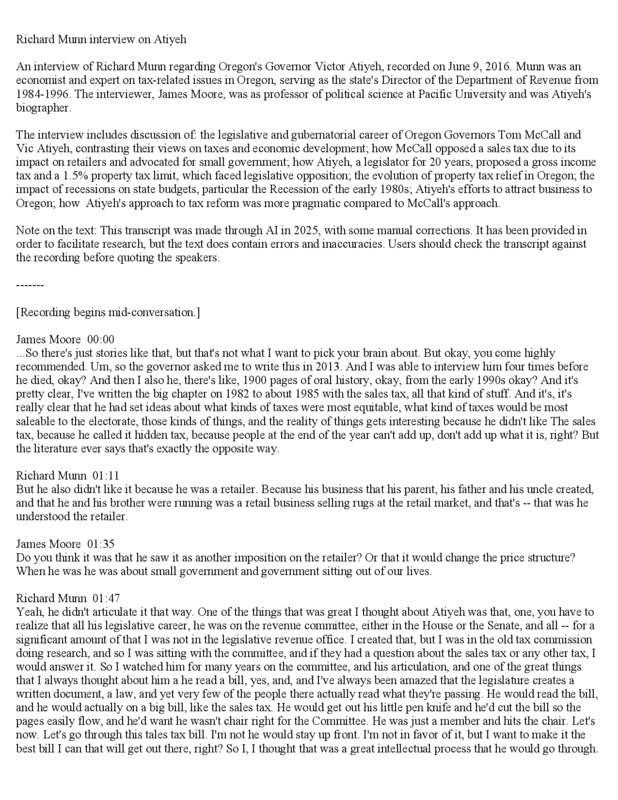 Richard Munn interview on Atiyeh

An interview of Richard Munn regarding Oregon's Governor Victor Atiyeh, recorded on June 9, 2016. Munn was an economist and expert on tax-related issues in Oregon, serving as the state's Director of the Department of Revenue from 1984-1996. The interviewer, James Moore, was as professor of political science at Pacific University and was Atiyeh's biographer.

The interview includes discussion of: the legislative and gubernatorial career of Oregon Governors Tom McCall and Vic Atiyeh, contrasting their views on taxes and economic development; how McCall opposed a sales tax due to its impact on retailers and advocated for small government; how Atiyeh, a legislator for 20 years, proposed a gross income tax and a 1.5% property tax limit, which faced legislative opposition; the evolution of property tax relief in Oregon; the impact of recessions on state budgets, particular the Recession of the early 1980s; Atiyeh's efforts to attract business to Oregon; how Atiyeh's approach to tax reform was more pragmatic compared to McCall's approach.

Note on the text: This transcript was made through AI in 2025, with some manual corrections. It has been provided in order to facilitate research, but the text does contain errors and inaccuracies. Users should check the transcript against the recording before quoting the speakers.

-------

[Recording begins mid-conversation.]

James Moore 00:00
...So there's just stories like that, but that's not what I want to pick your brain about. But okay, you come highly recommended. Um, so the governor asked me to write this in 2013. And I was able to interview him four times before he died, okay? And then I also he, there's like, 1900 pages of oral history, okay, from the early 1990s okay? And it's pretty clear, I've written the big chapter on 1982 to about 1985 with the sales tax, all that kind of stuff. And it's, it's really clear that he had set ideas about what kinds of taxes were most equitable, what kind of taxes would be most saleable to the electorate, those kinds of things, and the reality of things gets interesting because he didn't like The sales tax, because he called it hidden tax, because people at the end of the year can't add up, don't add up what it is, right? But the literature ever says that's exactly the opposite way.

Richard Munn 01:11
But he also didn't like it because he was a retailer. Because his business that his parent, his father and his uncle created, and that he and his brother were running was a retail business selling rugs at the retail market, and that's -- that was he understood the retailer.

James Moore 01:35
Do you think it was that he saw it as another imposition on the retailer? Or that it would change the price structure? When he was he was about small government and government sitting out of our lives.

Richard Munn 01:47
Yeah, he didn't articulate it that way. One of the things that was great I thought about Atiyeh was that, one, you have to realize that all his legislative career, he was on the revenue committee, either in the House or the Senate, and all -- for a significant amount of that I was not in the legislative revenue office. I created that, but I was in the old tax commission doing research, and so I was sitting with the committee, and if they had a question about the sales tax or any other tax, I would answer it. So I watched him for many years on the committee, and his articulation, and one of the great things that I always thought about him a he read a bill, yes, and, and I've always been amazed that the legislature creates a written document, a law, and yet very few of the people there actually read what they're passing. He would read the bill, and he would actually on a big bill, like the sales tax. He would get out his little pen knife and he'd cut the bill so the pages easily flow, and he'd want he wasn't chair right for the Committee. He was just a member and hits the chair. Let's now. Let's go through this tales tax bill. I'm not he would stay up front. I'm not in favor of it, but I want to make it the best bill I can that will get out there, right? So I, I thought that was a great intellectual process that he would go through.